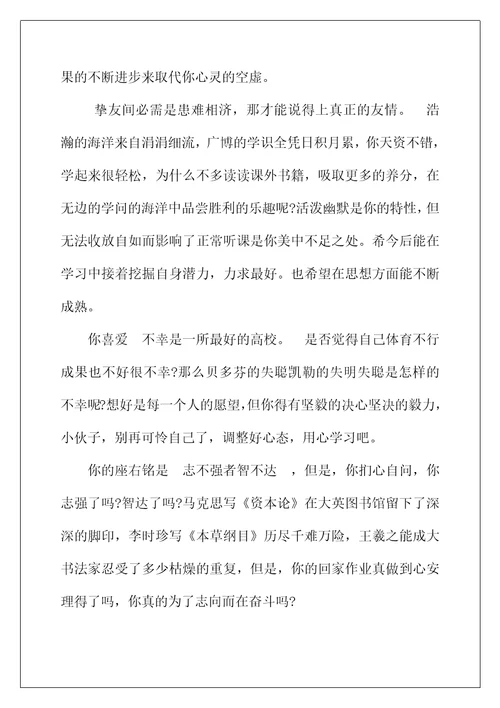 果的不断进步来取代你心灵的空虚。

挚友间必需是患难相济，那才能说得上真正的友情。 浩瀚的海洋来自涓涓细流，广博的学识全凭日积月累，你天资不错，学起来很轻松，为什么不多读读课外书籍，吸取更多的养分，在无边的学问的海洋中品尝胜利的乐趣呢?活泼幽默是你的特性，但无法收放自如而影响了正常听课是你美中不足之处。希今后能在学习中接着挖掘自身潜力，力求最好。也希望在思想方面能不断成熟。

你喜爱 不幸是一所最好的高校。 是否觉得自己体育不行成果也不好很不幸?那么贝多芬的失聪凯勒的失明失聪是怎样的不幸呢?想好是每一个人的愿望,但你得有坚毅的决心坚决的毅力，小伙子，别再可怜自己了，调整好心态，用心学习吧。

你的座右铭是 志不强者智不达 ，但是，你扪心自问，你志强了吗?智达了吗?马克思写《资本论》在大英图书馆留下了深深的脚印，李时珍写《本草纲目》历尽千难万险，王羲之能成大书法家忍受了多少枯燥的重复，但是，你的回家作业真做到心安理得了吗，你真的为了志向而在奋斗吗?